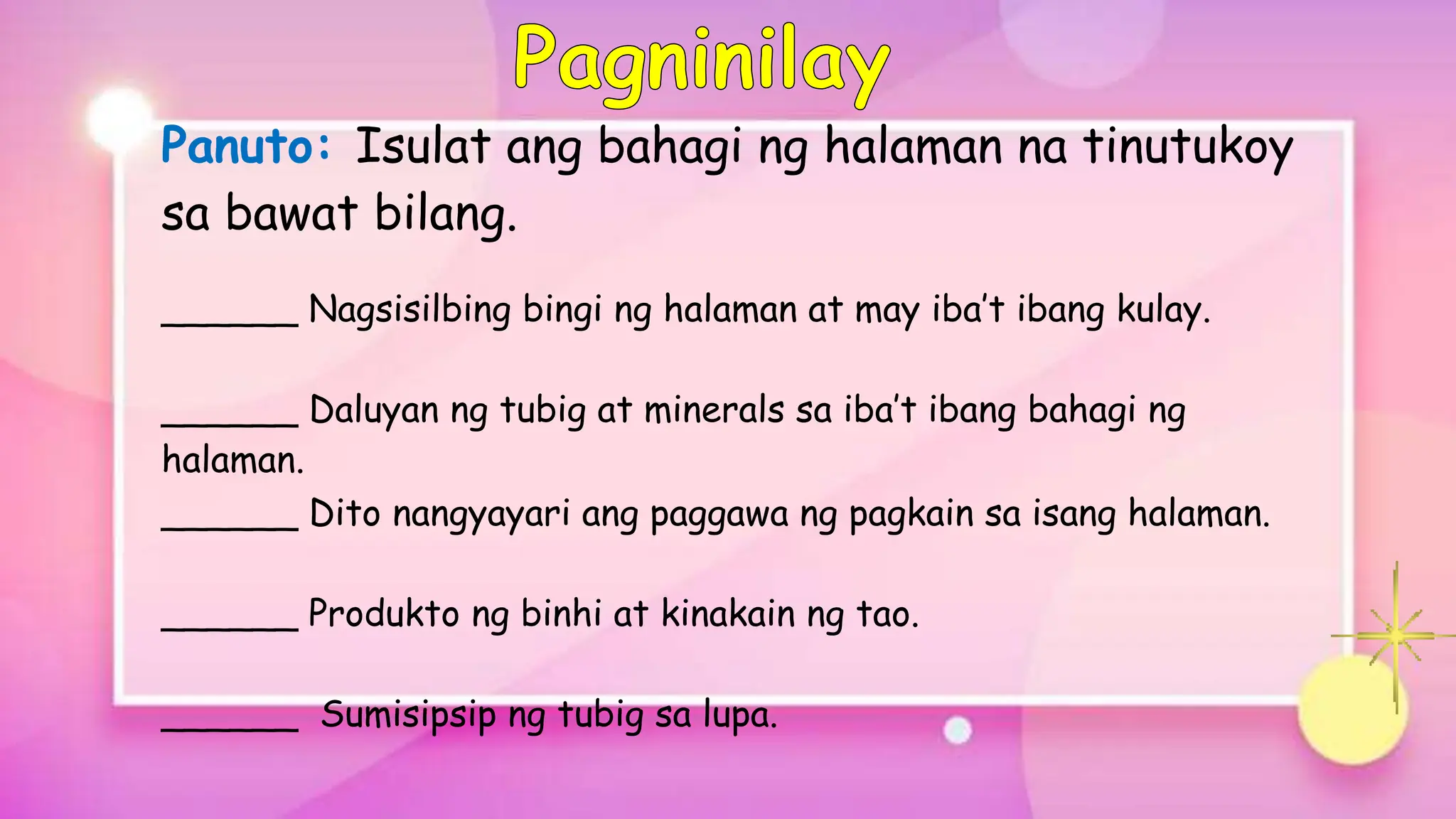 Pagninilay

Panuto: Isulat ang bahagi ng halaman na tinutukoy sa bawat bilang.

_______ Nagsisilbing bingi ng halaman at may iba't ibang kulay.

_______ Daluyan ng tubig at minerals sa iba't ibang bahagi ng halaman.

_______ Dito nangyayari ang paggawa ng pagkain sa isang halaman.

_______ Produkto ng binhi at kinakain ng tao.

_______ Sumisipsip ng tubig sa lupa.